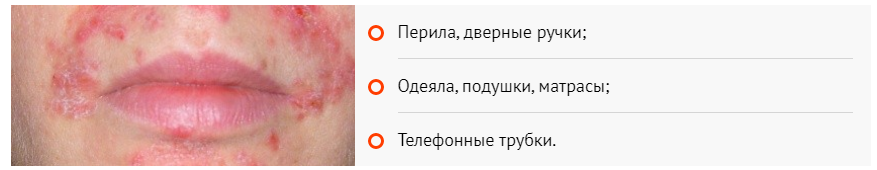 Перила, дверные ручки;

Одеяла, подушки, матрасы;

Телефонные трубки.